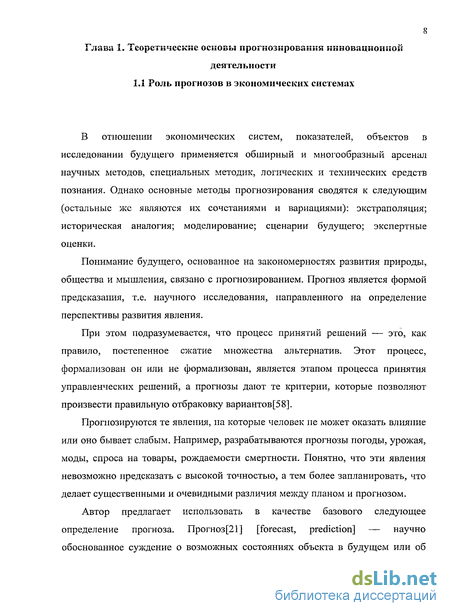 8

Глава 1. Теоретические основы прогнозирования инновационной деятельности

1.1 Роль прогнозов в экономических системах

В отношении экономических систем, показателей, объектов в исследовании будущего применяется обширный и многообразный арсенал научных методов, специальных методик, логических и технических средств познания. Однако основные методы прогнозирования сводятся к следующим (остальные же являются их сочетаниями и вариациями): экстраполяция; историческая аналогия; моделирование; сценарии будущего; экспертные оценки.

Понимание будущего, основанное на закономерностях развития природы, общества и мышления, связано с прогнозированием. Прогноз является формой предсказания, т.е. научного исследования, направленного на определение перспективы развития явления.

При этом подразумевается, что процесс принятий решений — это, как правило, постепенное сжатие множества альтернатив. Этот процесс, формализован он или не формализован, является этапом процесса принятия управленческих решений, а прогнозы дают те критерии, которые позволяют произвести правильную отбраковку вариантов[58].

Прогнозируются те явления, на которые человек не может оказать влияние или оно бывает слабым. Например, разрабатываются прогнозы погоды, урожая, моды, спроса на товары, рождаемости смертности. Понятно, что эти явления невозможно предсказать с высокой точностью, а тем более запланировать, что делает существенными и очевидными различия между планом и прогнозом.

Автор предлагает использовать в качестве базового следующее определение прогноза. Прогноз[21] [forecast, prediction] — научно обоснованное суждение о возможных состояниях объекта в будущем или об

dsLib.net
библиотека диссертаций